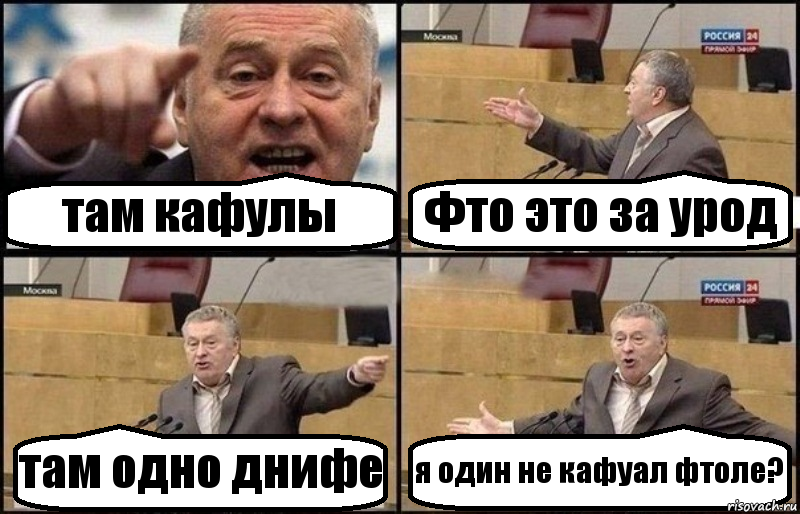 там кафулы

Москва
РОССИЯ 24
ПРЯМОЙ ЭФИР
Фто это за урод

Москва
там одно днифе

РОССИЯ 24
ПРЯМОЙ ЭФИР
я один не кафуал фтоле?

risovach.ru